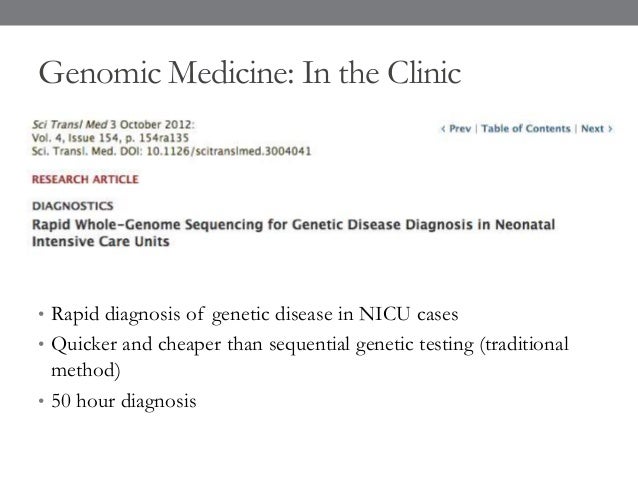 Genomic Medicine: In the Clinic

Sci Transl Med 3 October 2012:
Vol. 4, Issue 154, p. 154ra135
Sci. Transl. Med. DOI: 10.1126/scitranslmed.3004041

‹ Prev | Table of Contents | Next ›

RESEARCH ARTICLE

DIAGNOSTICS
Rapid Whole-Genome Sequencing for Genetic Disease Diagnosis in Neonatal Intensive Care Units

• Rapid diagnosis of genetic disease in NICU cases
• Quicker and cheaper than sequential genetic testing (traditional method)
• 50 hour diagnosis